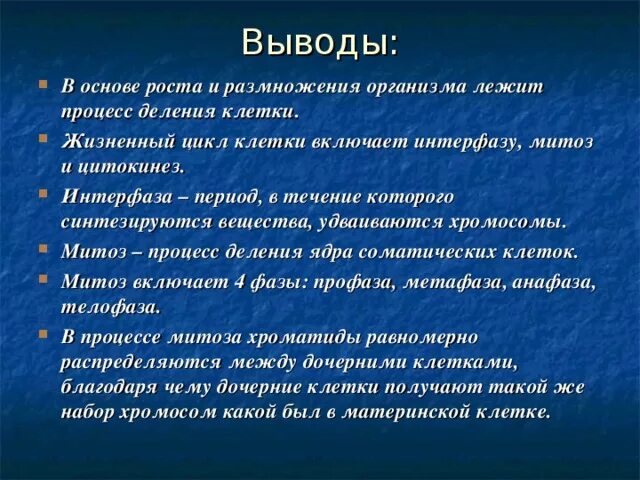 Выводы:

- В основе роста и размножения организма лежит процесс деления клетки.
- Жизненный цикл клетки включает интерфазу, митоз и цитокинез.
- Интерфаза – период, в течение которого синтезируются вещества, удваиваются хромосомы.
- Митоз – процесс деления ядра соматических клеток.
- Митоз включает 4 фазы: профаза, метафаза, анафаза, телофаза.
- В процессе митоза хроматиды равномерно распределяются между дочерними клетками, благодаря чему дочерние клетки получают такой же набор хромосом какой был в материнской клетке.